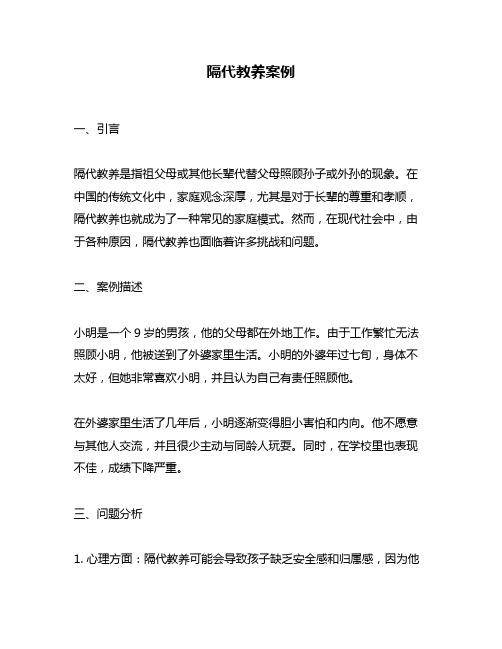 隔代教养案例

一、引言

隔代教养是指祖父母或其他长辈代替父母照顾孙子或外孙的现象。在中国的传统文化中，家庭观念深厚，尤其是对于长辈的尊重和孝顺，隔代教养也就成为了一种常见的家庭模式。然而，在现代社会中，由于各种原因，隔代教养也面临着许多挑战和问题。

二、案例描述

小明是一个 9 岁的男孩，他的父母都在外地工作。由于工作繁忙无法照顾小明，他被送到了外婆家里生活。小明的外婆年过七旬，身体不太好，但她非常喜欢小明，并且认为自己有责任照顾他。

在外婆家里生活了几年后，小明逐渐变得胆小害怕和内向。他不愿意与其他人交流，并且很少主动与同龄人玩耍。同时，在学校里也表现不佳，成绩下降严重。

三、问题分析

1. 心理方面：隔代教养可能会导致孩子缺乏安全感和归属感，因为他